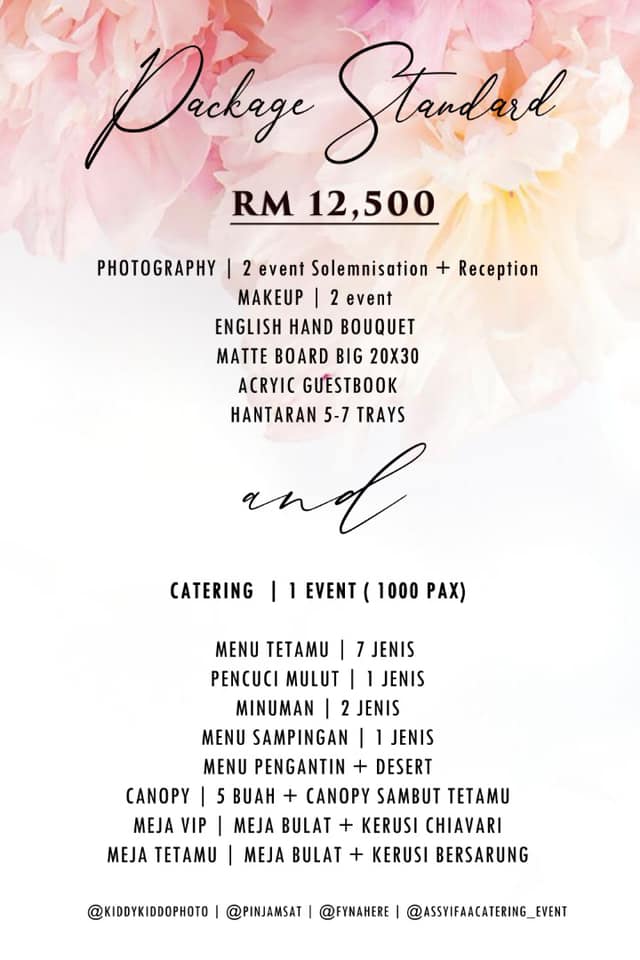 Package Standard

RM 12,500

PHOTOGRAPHY | 2 event Solemnisation + Reception
MAKEUP | 2 event
ENGLISH HAND BOUQUET
MATTE BOARD BIG 20X30
ACRYIC GUESTBOOK
HANTARAN 5-7 TRAYS

and

CATERING | 1 EVENT ( 1000 PAX)

MENU TETAMU | 7 JENIS
PENCUCI MULUT | 1 JENIS
MINUMAN | 2 JENIS
MENU SAMPINGAN | 1 JENIS
MENU PENGANTIN + DESERT
CANOPY | 5 BUAH + CANOPY SAMBUT TETAMU
MEJA VIP | MEJA BULAT + KERUSI CHIAVARI
MEJA TETAMU | MEJA BULAT + KERUSI BERSARUNG

@KIDDYKIDDOPHOTO | @PINJAMSAT | @FYNAHERE | @ASSYIFAACATERING_EVENT